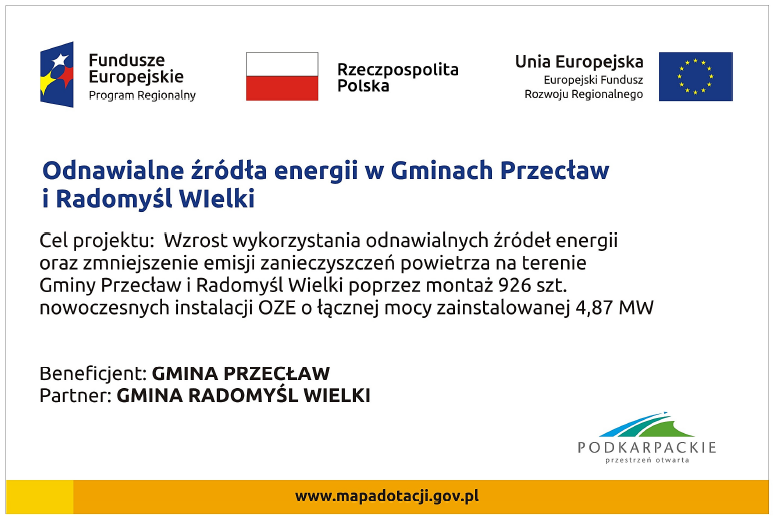 Fundusze Europejskie
Program Regionalny

Rzeczpospolita Polska

Unia Europejska
Europejski Fundusz Rozwoju Regionalnego

Odnawialne źródła energii w Gminach Przecław i Radomyśl WIelki

Cel projektu: Wzrost wykorzystania odnawialnych źródeł energii oraz zmniejszenie emisji zanieczyszczeń powietrza na terenie Gminy Przecław i Radomyśl Wielki poprzez montaż 926 szt. nowoczesnych instalacji OZE o łącznej mocy zainstalowanej 4,87 MW

Beneficjent: GMINA PRZECŁAW
Partner: GMINA RADOMYŚL WIELKI

PODKARPACKIE
przestrzeń otwarta

www.mapadotacji.gov.pl